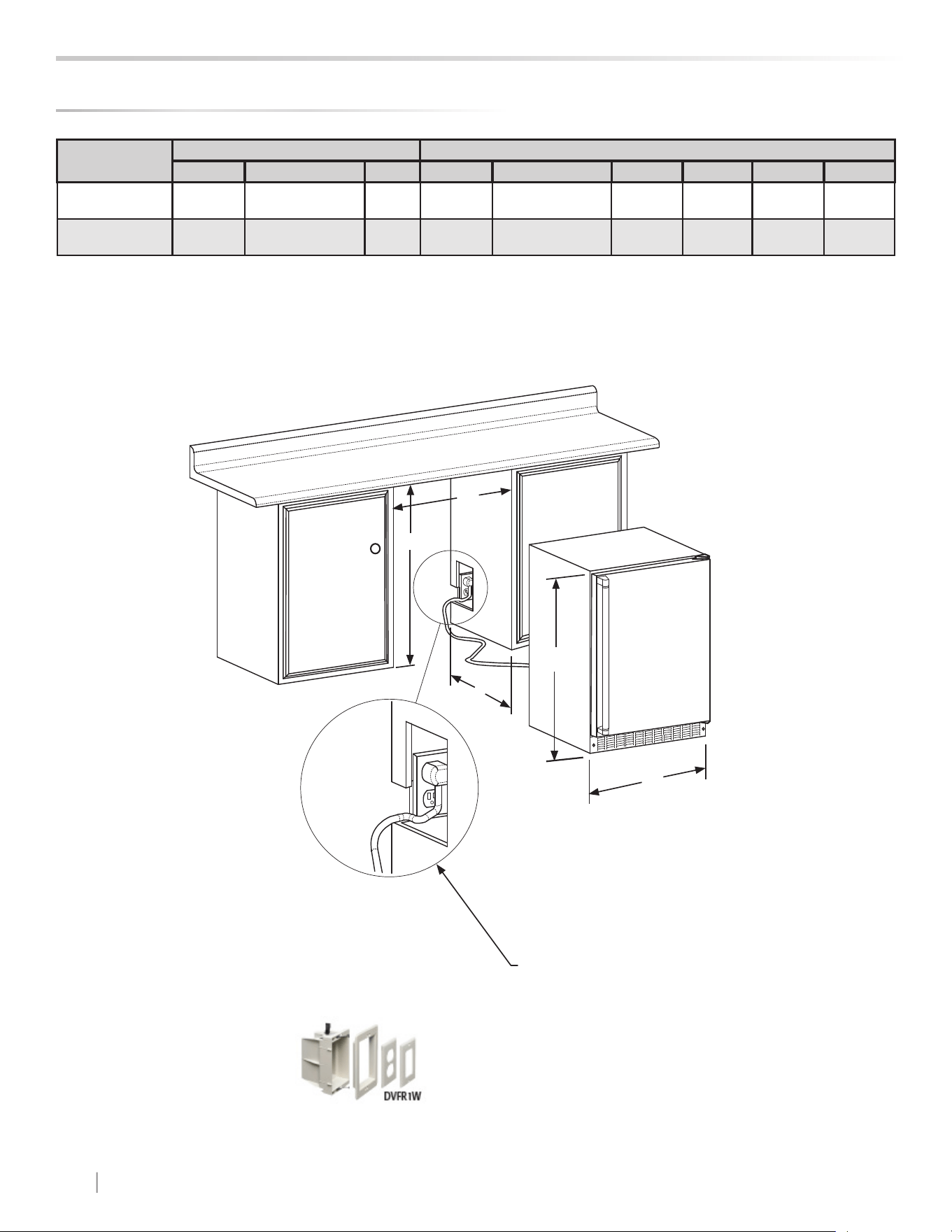 DVFR1W